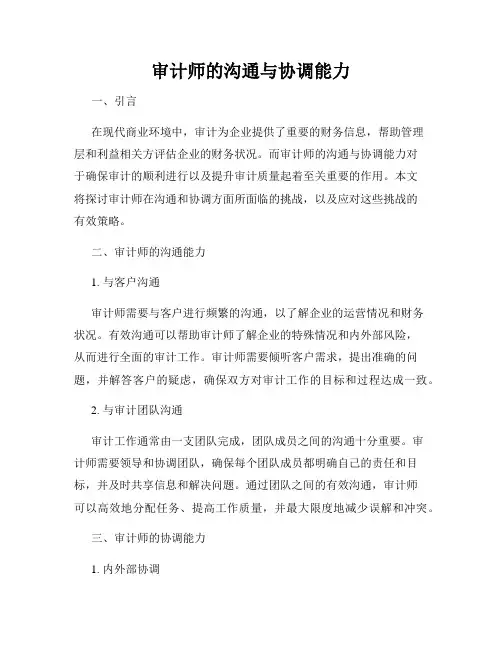 审计师的沟通与协调能力

一、引言

在现代商业环境中，审计为企业提供了重要的财务信息，帮助管理层和利益相关方评估企业的财务状况。而审计师的沟通与协调能力对于确保审计的顺利进行以及提升审计质量起着至关重要的作用。本文将探讨审计师在沟通和协调方面所面临的挑战，以及应对这些挑战的有效策略。

二、审计师的沟通能力

1. 与客户沟通

审计师需要与客户进行频繁的沟通，以了解企业的运营情况和财务状况。有效沟通可以帮助审计师了解企业的特殊情况和内外部风险，从而进行全面的审计工作。审计师需要倾听客户需求，提出准确的问题，并解答客户的疑虑，确保双方对审计工作的目标和过程达成一致。

2. 与审计团队沟通

审计工作通常由一支团队完成，团队成员之间的沟通十分重要。审计师需要领导和协调团队，确保每个团队成员都明确自己的责任和目标，并及时共享信息和解决问题。通过团队之间的有效沟通，审计师可以高效地分配任务、提高工作质量，并最大限度地减少误解和冲突。

三、审计师的协调能力

1. 内外部协调